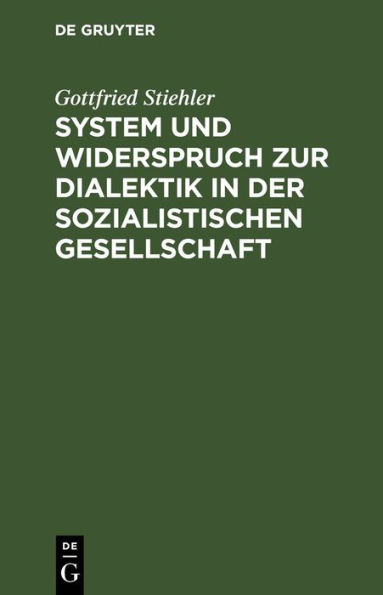 DE GRUYTER

Gottfried Stiehler

SYSTEM UND WIDERSPRUCH ZUR DIALEKTIK IN DER SOZIALISTISCHEN GESELLSCHAFT

DE
G